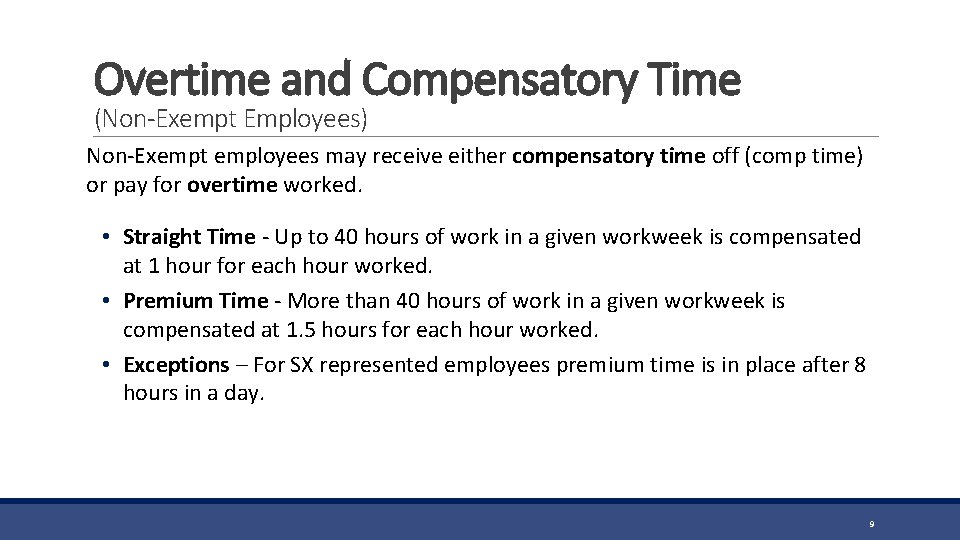 Overtime and Compensatory Time
(Non-Exempt Employees)

Non-Exempt employees may receive either compensatory time off (comp time) or pay for overtime worked.

• Straight Time - Up to 40 hours of work in a given workweek is compensated at 1 hour for each hour worked.
• Premium Time - More than 40 hours of work in a given workweek is compensated at 1.5 hours for each hour worked.
• Exceptions – For SX represented employees premium time is in place after 8 hours in a day.

9